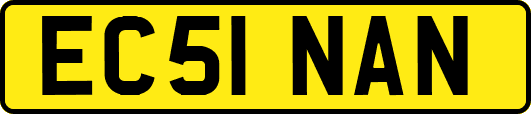 EC51 NAN